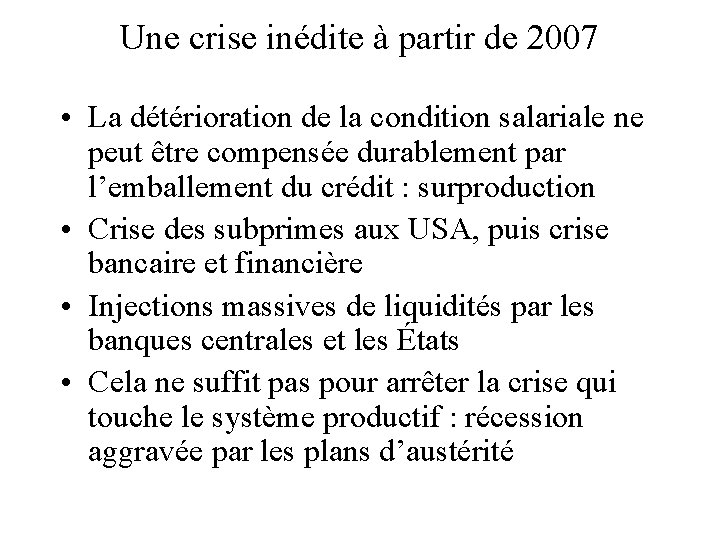 Une crise inédite à partir de 2007

• La détérioration de la condition salariale ne peut être compensée durablement par l'emballement du crédit : surproduction
• Crise des subprimes aux USA, puis crise bancaire et financière
• Injections massives de liquidités par les banques centrales et les États
• Cela ne suffit pas pour arrêter la crise qui touche le système productif : récession aggravée par les plans d'austérité